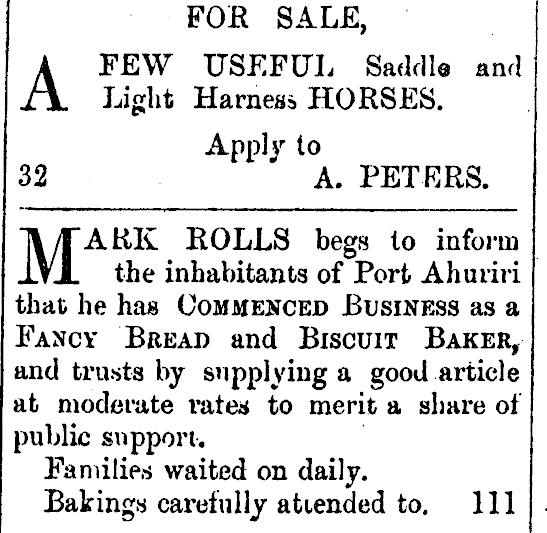 FOR SALE,

A FEW USEFUL Saddle and Light Harness HORSES.

Apply to

32 A. PETERS.

MARK ROLLS begs to inform the inhabitants of Port Ahuriri that he has COMMENCED BUSINESS as a FANCY BREAD and BISCUIT BAKER, and trusts by supplying a good article at moderate rates to merit a share of public support.

Families waited on daily.

Bakings carefully attended to. 111